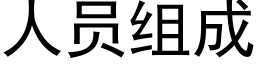 人员组成